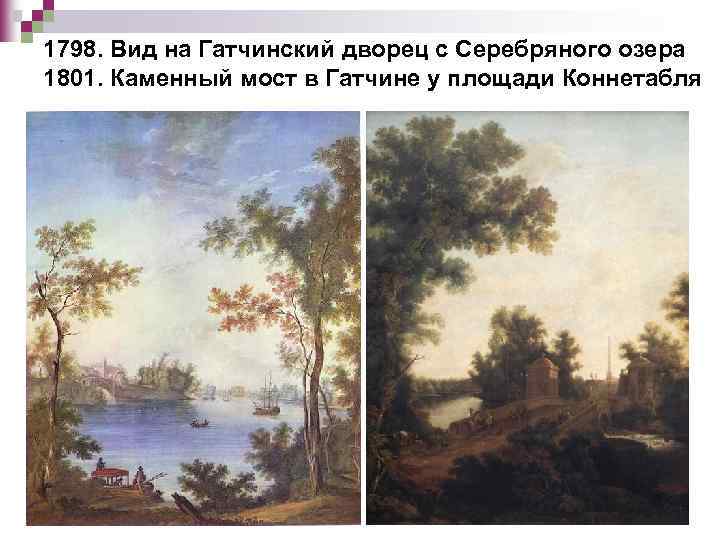 1798. Вид на Гатчинский дворец с Серебряного озера
1801. Каменный мост в Гатчине у площади Коннетабля